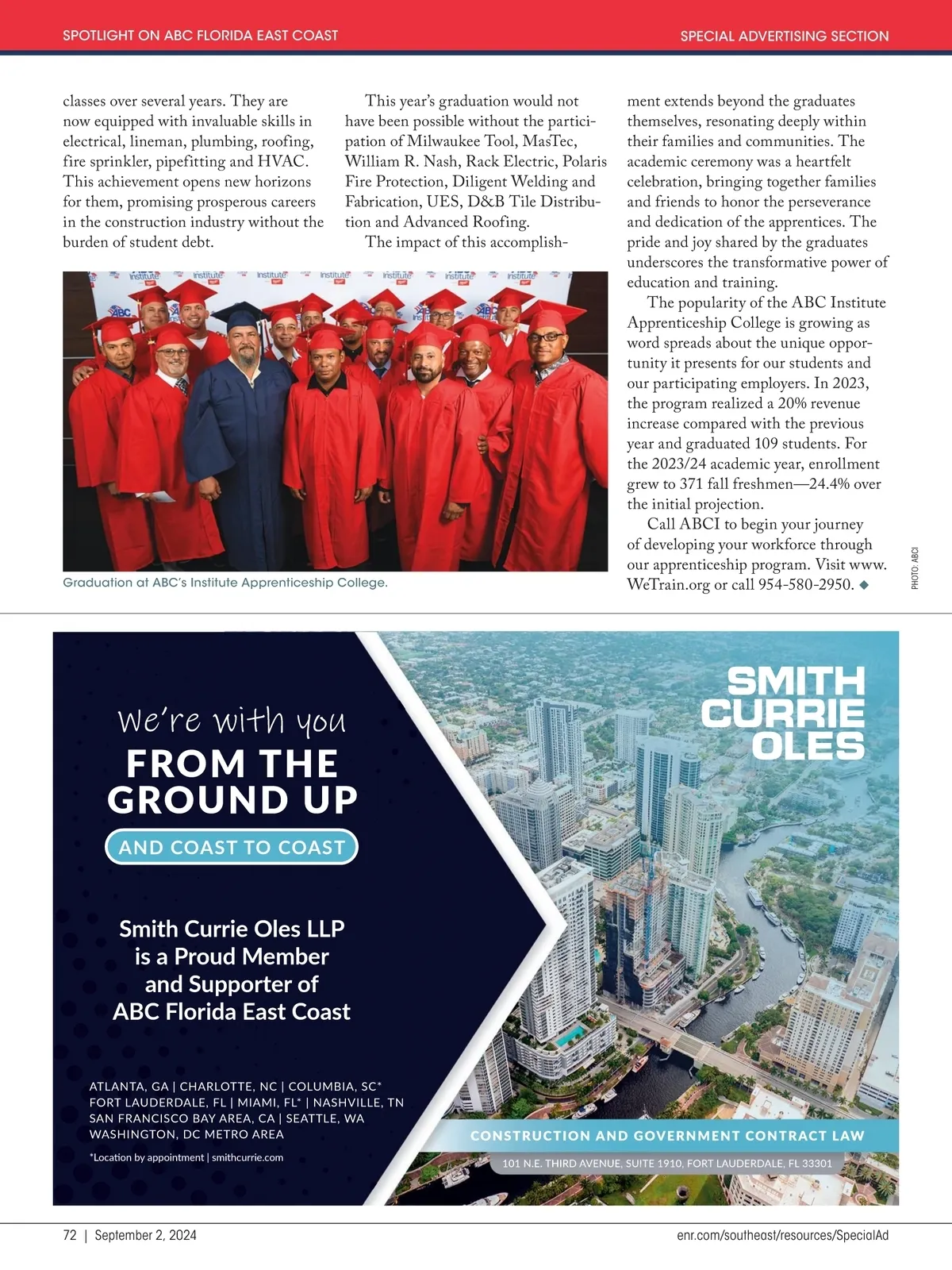 SPOTLIGHT ON ABC FLORIDA EAST COAST

SPECIAL ADVERTISING SECTION

classes over several years. They are now equipped with invaluable skills in electrical, lineman, plumbing, roofing, fire sprinkler, pipefitting and HVAC. This achievement opens new horizons for them, promising prosperous careers in the construction industry without the burden of student debt.

This year's graduation would not have been possible without the participation of Milwaukee Tool, MasTec, William R. Nash, Rack Electric, Polaris Fire Protection, Diligent Welding and Fabrication, UES, D&B Tile Distribution and Advanced Roofing.

The impact of this accomplishment extends beyond the graduates themselves, resonating deeply within their families and communities. The academic ceremony was a heartfelt celebration, bringing together families and friends to honor the perseverance and dedication of the apprentices. The pride and joy shared by the graduates underscores the transformative power of education and training.

The popularity of the ABC Institute Apprenticeship College is growing as word spreads about the unique opportunity it presents for our students and our participating employers. In 2023, the program realized a 20% revenue increase compared with the previous year and graduated 109 students. For the 2023/24 academic year, enrollment grew to 371 fall freshmen—24.4% over the initial projection.

Call ABCI to begin your journey of developing your workforce through our apprenticeship program. Visit www.WeTrain.org or call 954-580-2950. ◆

Graduation at ABC's Institute Apprenticeship College.

PHOTO: ABCI

We're with you
FROM THE GROUND UP
AND COAST TO COAST

Smith Currie Oles LLP is a Proud Member and Supporter of ABC Florida East Coast

ATLANTA, GA | CHARLOTTE, NC | COLUMBIA, SC*
FORT LAUDERDALE, FL | MIAMI, FL* | NASHVILLE, TN
SAN FRANCISCO BAY AREA, CA | SEATTLE, WA
WASHINGTON, DC METRO AREA

*Location by appointment | smithcurrie.com

SMITH CURRIE OLES

CONSTRUCTION AND GOVERNMENT CONTRACT LAW

101 N.E. THIRD AVENUE, SUITE 1910, FORT LAUDERDALE, FL 33301

72 | September 2, 2024

enr.com/southeast/resources/SpecialAd